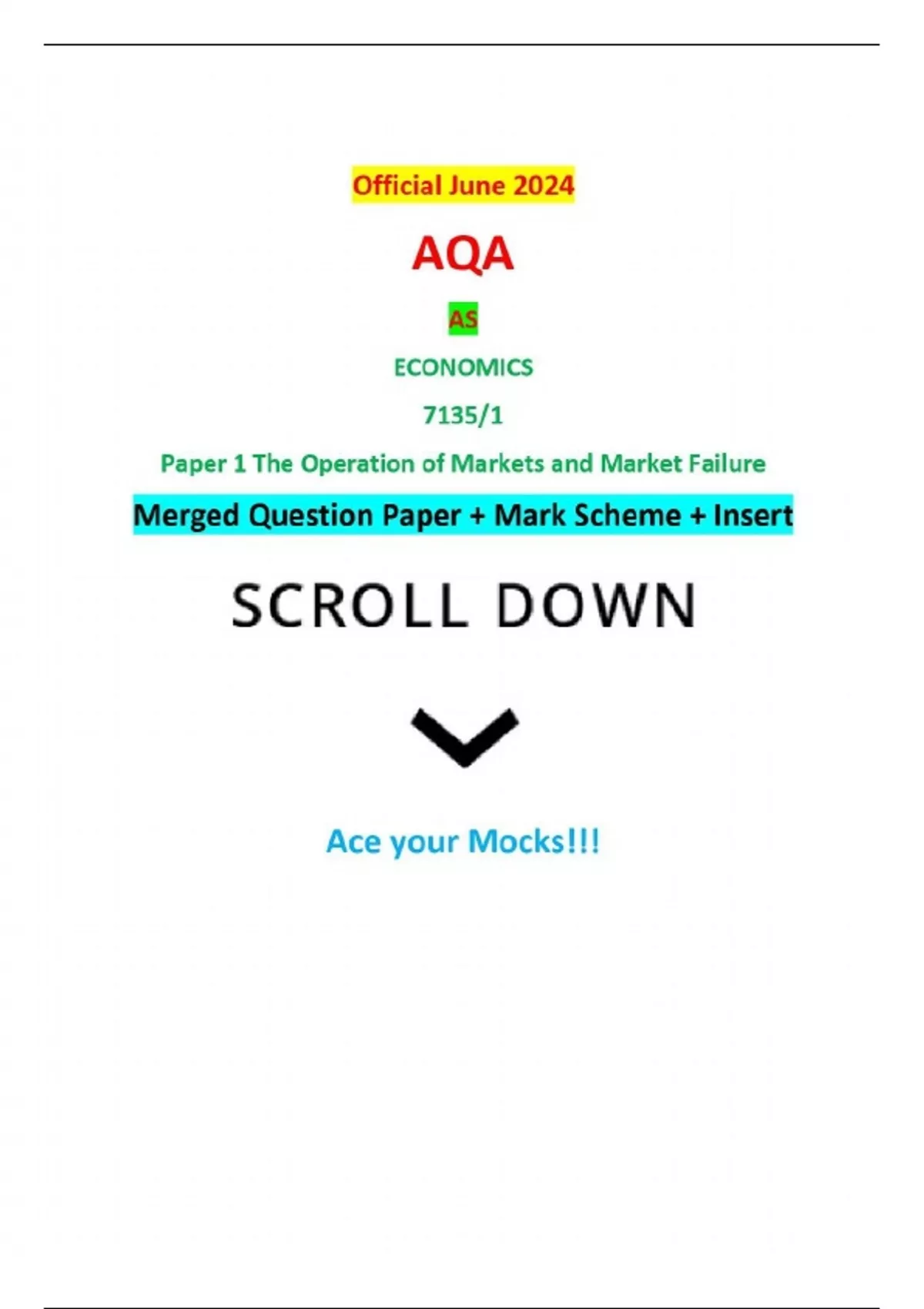 Official June 2024

AQA

AS

ECONOMICS

7135/1

Paper 1 The Operation of Markets and Market Failure

Merged Question Paper + Mark Scheme + Insert

SCROLL DOWN

Ace your Mocks!!!